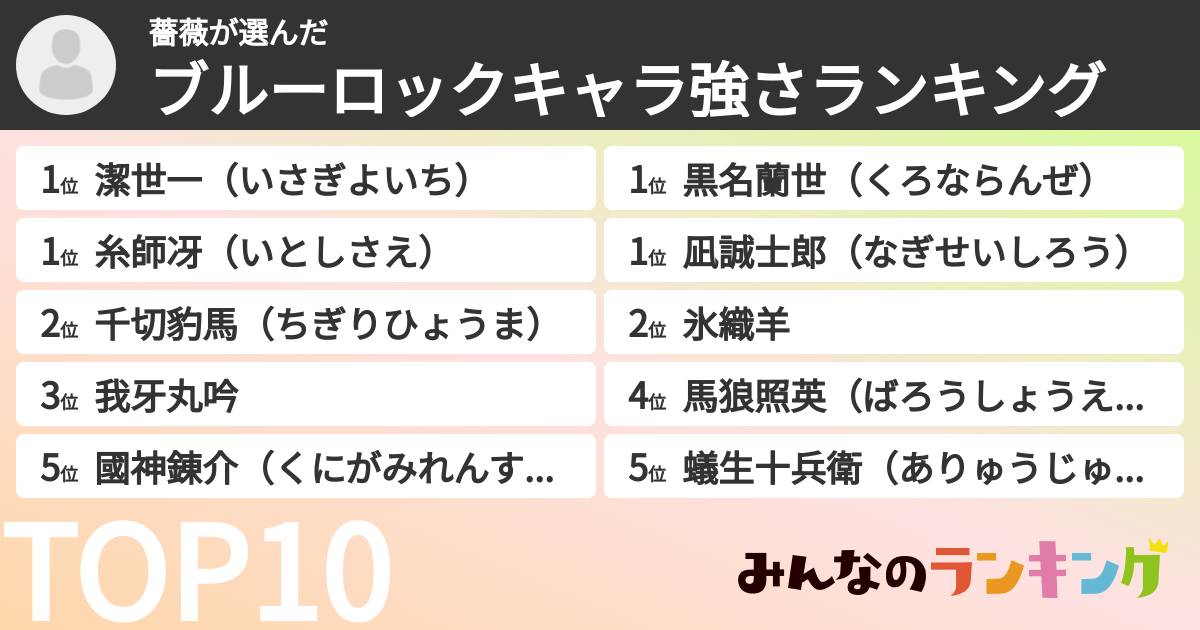 薔薇が選んだ
ブルーロックキャラ強さランキング

1位 潔世一（いさぎよいち）

1位 糸師冴（いとしさえ）

2位 千切豹馬（ちぎりひょうま）

3位 我牙丸吟

5位 國神錬介（くにがみれんす...

1位 黒名蘭世（くろならんぜ）

1位 凪誠士郎（なぎせいしろう）

2位 氷織羊

4位 馬狼照英（ばろうしょうえ...

5位 蟻生十兵衛（ありゅうじゅ...

TOP10

みんなのランキング